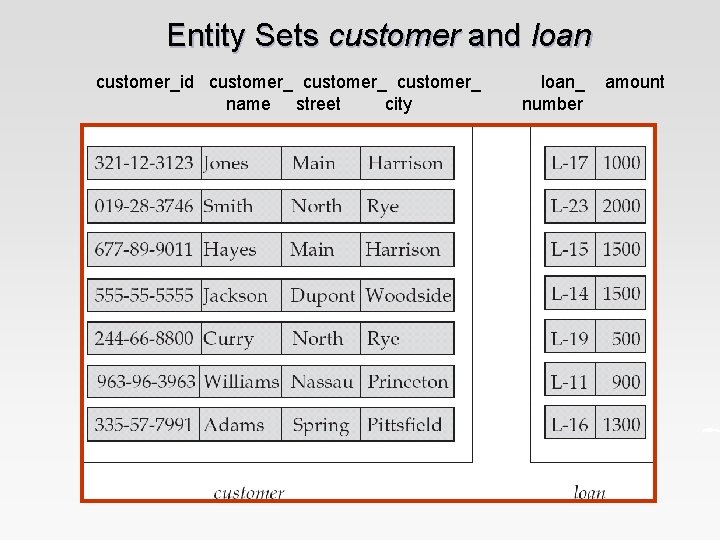 Entity Sets customer and loan

| customer_id | customer_ name | customer_ street | customer_ city |
|---|---|---|---|
| 321-12-3123 | Jones | Main | Harrison |
| 019-28-3746 | Smith | North | Rye |
| 677-89-9011 | Hayes | Main | Harrison |
| 555-55-5555 | Jackson | Dupont | Woodside |
| 244-66-8800 | Curry | North | Rye |
| 963-96-3963 | Williams | Nassau | Princeton |
| 335-57-7991 | Adams | Spring | Pittsfield |

customer

| loan_ number | amount |
|---|---|
| L-17 | 1000 |
| L-23 | 2000 |
| L-15 | 1500 |
| L-14 | 1500 |
| L-19 | 500 |
| L-11 | 900 |
| L-16 | 1300 |

loan